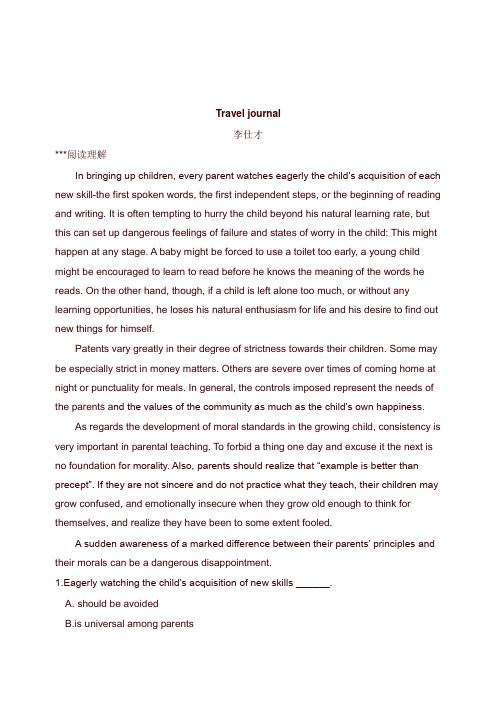 Travel journal

李仕才

***阅读理解

In bringing up children, every parent watches eagerly the child's acquisition of each new skill-the first spoken words, the first independent steps, or the beginning of reading and writing. It is often tempting to hurry the child beyond his natural learning rate, but this can set up dangerous feelings of failure and states of worry in the child: This might happen at any stage. A baby might be forced to use a toilet too early, a young child might be encouraged to learn to read before he knows the meaning of the words he reads. On the other hand, though, if a child is left alone too much, or without any learning opportunities, he loses his natural enthusiasm for life and his desire to find out new things for himself.

Patents vary greatly in their degree of strictness towards their children. Some may be especially strict in money matters. Others are severe over times of coming home at night or punctuality for meals. In general, the controls imposed represent the needs of the parents and the values of the community as much as the child's own happiness.

As regards the development of moral standards in the growing child, consistency is very important in parental teaching. To forbid a thing one day and excuse it the next is no foundation for morality. Also, parents should realize that "example is better than precept". If they are not sincere and do not practice what they teach, their children may grow confused, and emotionally insecure when they grow old enough to think for themselves, and realize they have been to some extent fooled.

A sudden awareness of a marked difference between their parents' principles and their morals can be a dangerous disappointment.

1.Eagerly watching the child's acquisition of new skills ______.

A. should be avoided

B.is universal among parents